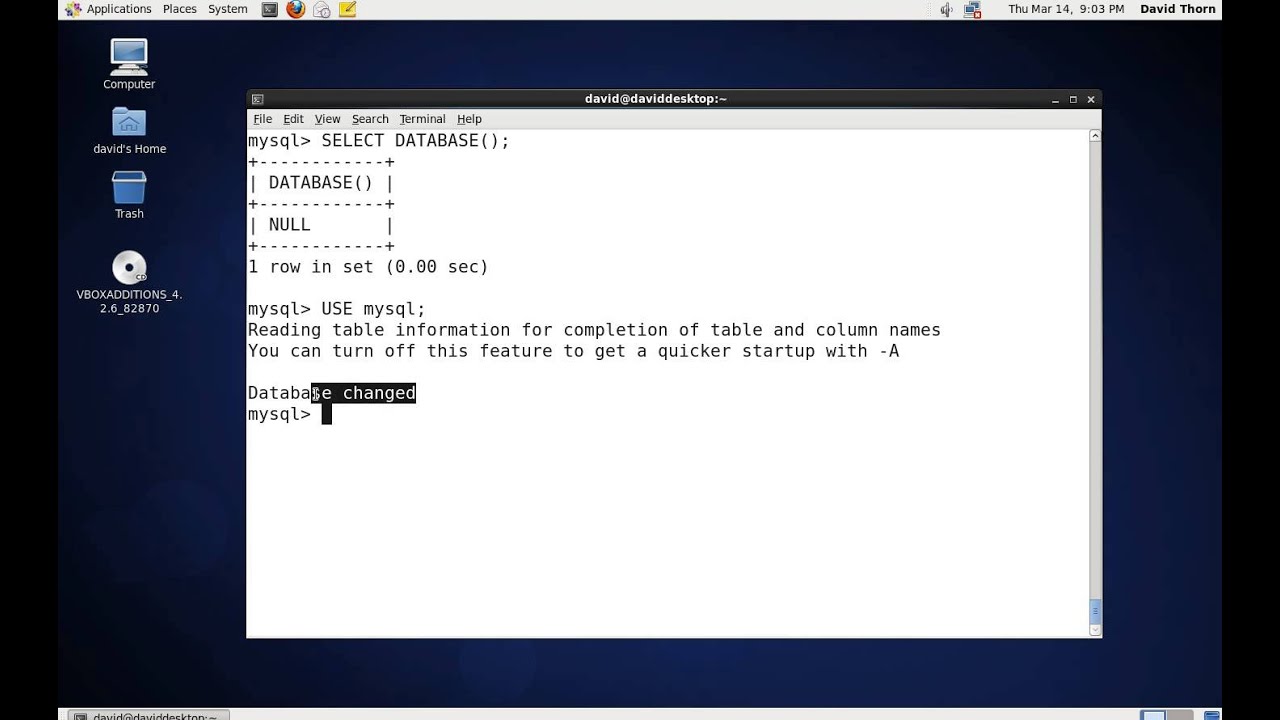 Applications Places System

Thu Mar 14, 9:03 PM David Thorn

Computer

david's Home

Trash

VBOXADDITIONS_4.2.6_82870

david@daviddesktop:~

File Edit View Search Terminal Help

mysql> SELECT DATABASE();
+------------+
| DATABASE() |
+------------+
| NULL       |
+------------+
1 row in set (0.00 sec)

mysql> USE mysql;
Reading table information for completion of table and column names
You can turn off this feature to get a quicker startup with -A

Database changed
mysql>

david@daviddesktop:~